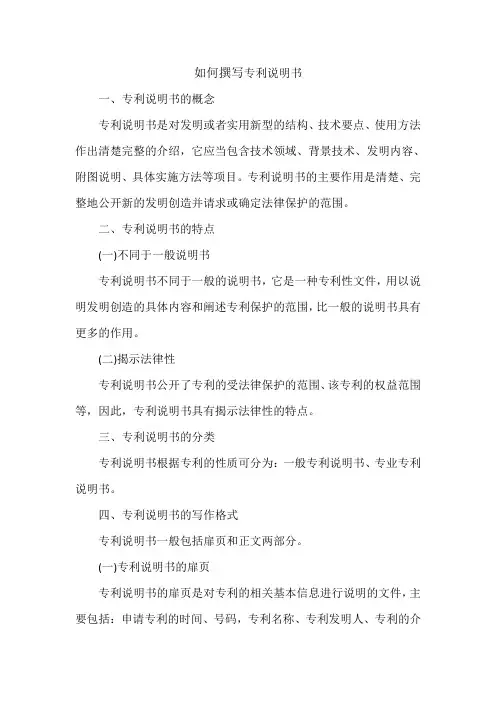 如何撰写专利说明书

一、专利说明书的概念

专利说明书是对发明或者实用新型的结构、技术要点、使用方法作出清楚完整的介绍，它应当包含技术领域、背景技术、发明内容、附图说明、具体实施方法等项目。专利说明书的主要作用是清楚、完整地公开新的发明创造并请求或确定法律保护的范围。

二、专利说明书的特点

(一)不同于一般说明书

专利说明书不同于一般的说明书，它是一种专利性文件，用以说明发明创造的具体内容和阐述专利保护的范围，比一般的说明书具有更多的作用。

(二)揭示法律性

专利说明书公开了专利的受法律保护的范围、该专利的权益范围等，因此，专利说明书具有揭示法律性的特点。

三、专利说明书的分类

专利说明书根据专利的性质可分为：一般专利说明书、专业专利说明书。

四、专利说明书的写作格式

专利说明书一般包括扉页和正文两部分。

(一)专利说明书的扉页

专利说明书的扉页是对专利的相关基本信息进行说明的文件，主要包括：申请专利的时间、号码，专利名称、专利发明人、专利的介